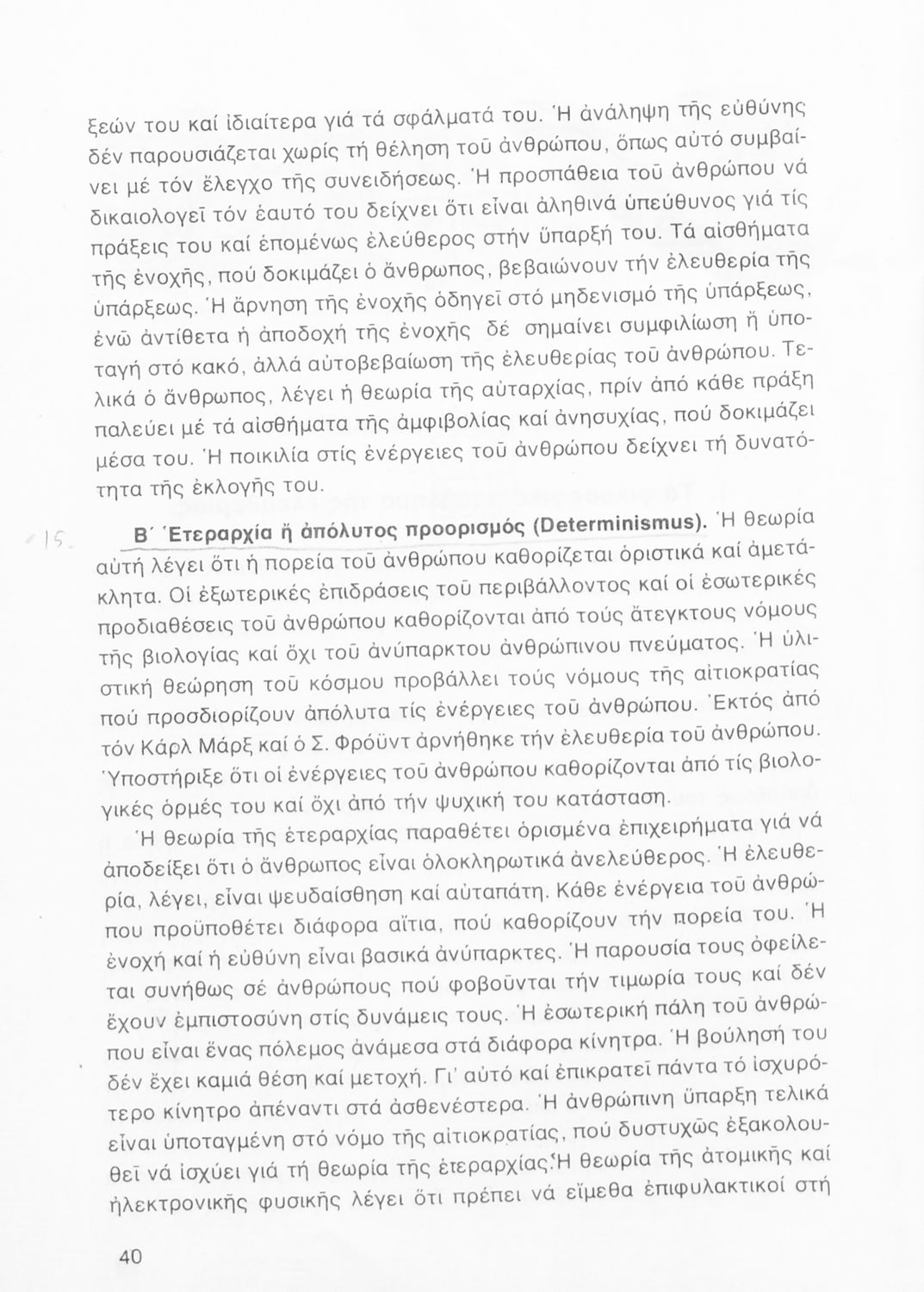 ξεών του καί ἰδιαίτερα γιά τά σφάλματά του. Ἡ ἀνάληψη τῆς εὐθύνης δέν παρουσιάζεται χωρίς τή θέληση τοῦ ἀνθρώπου, ὅπως αὐτό συμβαίνει μέ τόν ἔλεγχο τῆς συνειδήσεως. Ἡ προσπάθεια τοῦ ἀνθρώπου νά δικαιολογεῖ τόν ἑαυτό του δείχνει ὅτι εἶναι ἀληθινά ὑπεύθυνος γιά τίς πράξεις του καί ἑπομένως ἐλεύθερος στήν ὕπαρξή του. Τά αἰσθήματα τῆς ἐνοχῆς, πού δοκιμάζει ὁ ἄνθρωπος, βεβαιώνουν τήν ἐλευθερία τῆς ὑπάρξεως. Ἡ ἄρνηση τῆς ἐνοχῆς ὁδηγεῖ στό μηδενισμό τῆς ὑπάρξεως, ἐνῶ ἀντίθετα ἡ ἀποδοχή τῆς ἐνοχῆς δέ σημαίνει συμφιλίωση ἤ ὑποταγή στό κακό, ἀλλά αὐτοβεβαίωση τῆς ἐλευθερίας τοῦ ἀνθρώπου. Τελικά ὁ ἄνθρωπος, λέγει ἡ θεωρία τῆς αὐταρχίας, πρίν ἀπό κάθε πράξη παλεύει μέ τά αἰσθήματα τῆς ἀμφιβολίας καί ἀνησυχίας, πού δοκιμάζει μέσα του. Ἡ ποικιλία στίς ἐνέργειες τοῦ ἀνθρώπου δείχνει τή δυνατότητα τῆς ἐκλογῆς του.

15 Β΄ Ἑτεραρχία ἤ ἀπόλυτος προορισμός (Determinismus). Ἡ θεωρία αὐτή λέγει ὅτι ἡ πορεία τοῦ ἀνθρώπου καθορίζεται ὁριστικά καί ἀμετάκλητα. Οἱ ἐξωτερικές ἐπιδράσεις τοῦ περιβάλλοντος καί οἱ ἐσωτερικές προδιαθέσεις τοῦ ἀνθρώπου καθορίζονται ἀπό τούς ἄτεγκτους νόμους τῆς βιολογίας καί ὄχι τοῦ ἀνύπαρκτου ἀνθρώπινου πνεύματος. Ἡ ὑλιστική θεώρηση τοῦ κόσμου προβάλλει τούς νόμους τῆς αἰτιοκρατίας πού προσδιορίζουν ἀπόλυτα τίς ἐνέργειες τοῦ ἀνθρώπου. Ἐκτός ἀπό τόν Κάρλ Μάρξ καί ὁ Σ. Φρόϋντ ἀρνήθηκε τήν ἐλευθερία τοῦ ἀνθρώπου. Ὑποστήριξε ὅτι οἱ ἐνέργειες τοῦ ἀνθρώπου καθορίζονται ἀπό τίς βιολογικές ὁρμές του καί ὄχι ἀπό τήν ψυχική του κατάσταση.

Ἡ θεωρία τῆς ἑτεραρχίας παραθέτει ὁρισμένα ἐπιχειρήματα γιά νά ἀποδείξει ὅτι ὁ ἄνθρωπος εἶναι ὁλοκληρωτικά ἀνελεύθερος. Ἡ ἐλευθερία, λέγει, εἶναι ψευδαίσθηση καί αὐταπάτη. Κάθε ἐνέργεια τοῦ ἀνθρώπου προϋποθέτει διάφορα αἴτια, πού καθορίζουν τήν πορεία του. Ἡ ἐνοχή καί ἡ εὐθύνη εἶναι βασικά ἀνύπαρκτες. Ἡ παρουσία τους ὀφείλεται συνήθως σέ ἀνθρώπους πού φοβοῦνται τήν τιμωρία τους καί δέν ἔχουν ἐμπιστοσύνη στίς δυνάμεις τους. Ἡ ἐσωτερική πάλη τοῦ ἀνθρώπου εἶναι ἕνας πόλεμος ἀνάμεσα στά διάφορα κίνητρα. Ἡ βούλησή του δέν ἔχει καμιά θέση καί μετοχή. Γι' αὐτό καί ἐπικρατεῖ πάντα τό ἰσχυρότερο κίνητρο ἀπέναντι στά ἀσθενέστερα. Ἡ ἀνθρώπινη ὕπαρξη τελικά εἶναι ὑποταγμένη στό νόμο τῆς αἰτιοκρατίας, πού δυστυχῶς ἐξακολουθεῖ νά ἰσχύει γιά τή θεωρία τῆς ἑτεραρχίας. Ἡ θεωρία τῆς ἀτομικῆς καί ἠλεκτρονικῆς φυσικῆς λέγει ὅτι πρέπει νά εἴμεθα ἐπιφυλακτικοί στή

40